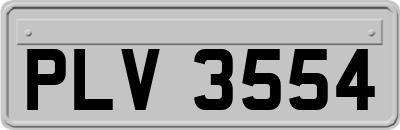 PLV 3554